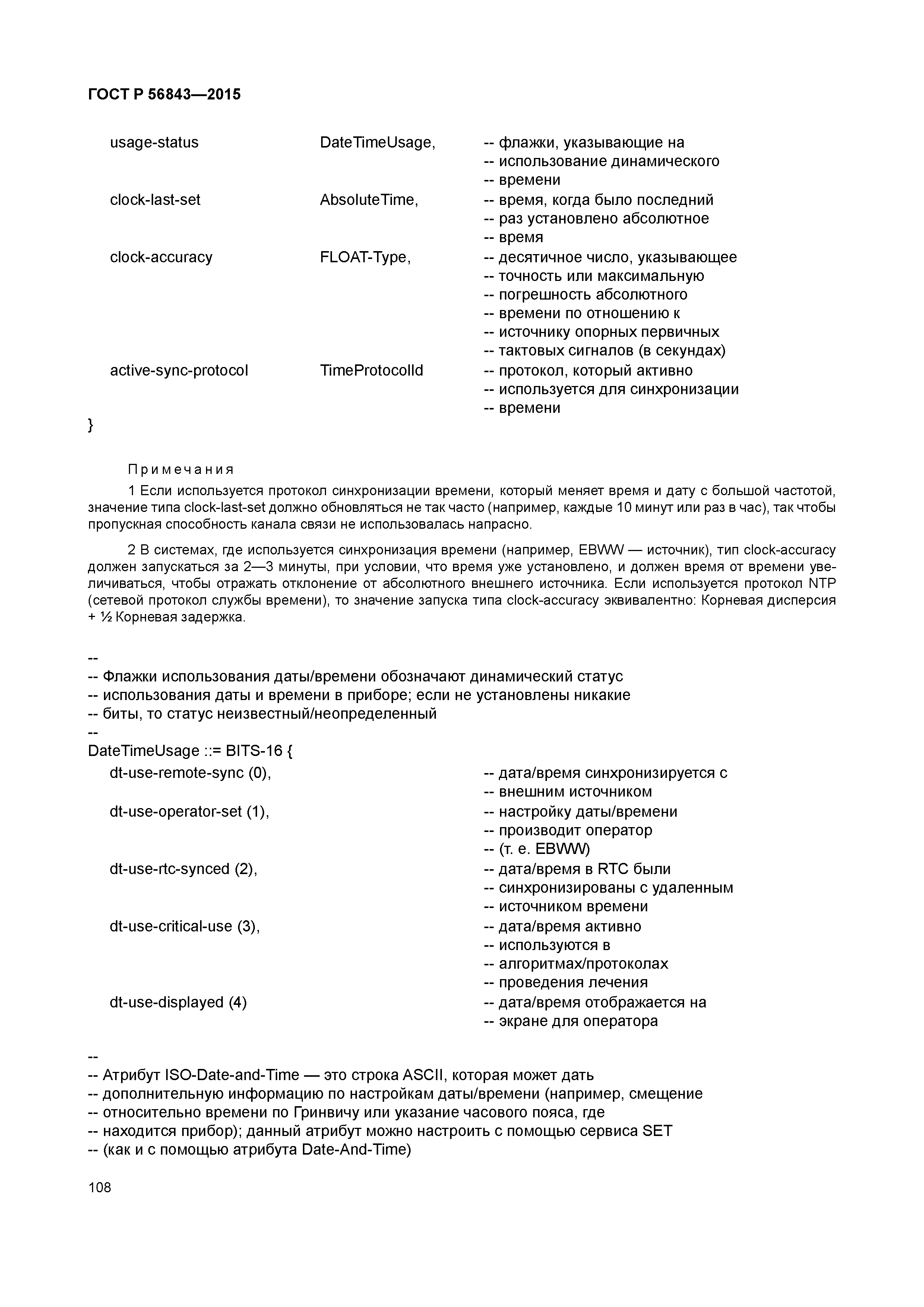 ГОСТ Р 56843—2015

usage-status DateTimeUsage, -- флажки, указывающие на
-- использование динамического
-- времени
clock-last-set AbsoluteTime, -- время, когда было последний
-- раз установлено абсолютное
-- время
clock-accuracy FLOAT-Type, -- десятичное число, указывающее
-- точность или максимальную
-- погрешность абсолютного
-- времени по отношению к
-- источнику опорных первичных
-- тактовых сигналов (в секундах)
active-sync-protocol TimeProtocolId -- протокол, который активно
-- используется для синхронизации
-- времени
}

Примечания

1 Если используется протокол синхронизации времени, который меняет время и дату с большой частотой, значение типа clock-last-set должно обновляться не так часто (например, каждые 10 минут или раз в час), так чтобы пропускная способность канала связи не использовалась напрасно.

2 В системах, где используется синхронизация времени (например, EBWW — источник), тип clock-accuracy должен запускаться за 2—3 минуты, при условии, что время уже установлено, и должен время от времени увеличиваться, чтобы отражать отклонение от абсолютного внешнего источника. Если используется протокол NTP (сетевой протокол службы времени), то значение запуска типа clock-accuracy эквивалентно: Корневая дисперсия + ½ Корневая задержка.

--
-- Флажки использования даты/времени обозначают динамический статус
-- использования даты и времени в приборе; если не установлены никакие
-- биты, то статус неизвестный/неопределенный
--
DateTimeUsage ::= BITS-16 {
dt-use-remote-sync (0), -- дата/время синхронизируется с
-- внешним источником
dt-use-operator-set (1), -- настройку даты/времени
-- производит оператор
-- (т. е. EBWW)
dt-use-rtc-synced (2), -- дата/время в RTC были
-- синхронизированы с удаленным
-- источником времени
dt-use-critical-use (3), -- дата/время активно
-- используются в
-- алгоритмах/протоколах
-- проведения лечения
dt-use-displayed (4) -- дата/время отображается на
-- экране для оператора

--
-- Атрибут ISO-Date-and-Time — это строка ASCII, которая может дать
-- дополнительную информацию по настройкам даты/времени (например, смещение
-- относительно времени по Гринвичу или указание часового пояса, где
-- находится прибор); данный атрибут можно настроить с помощью сервиса SET
-- (как и с помощью атрибута Date-And-Time)

108